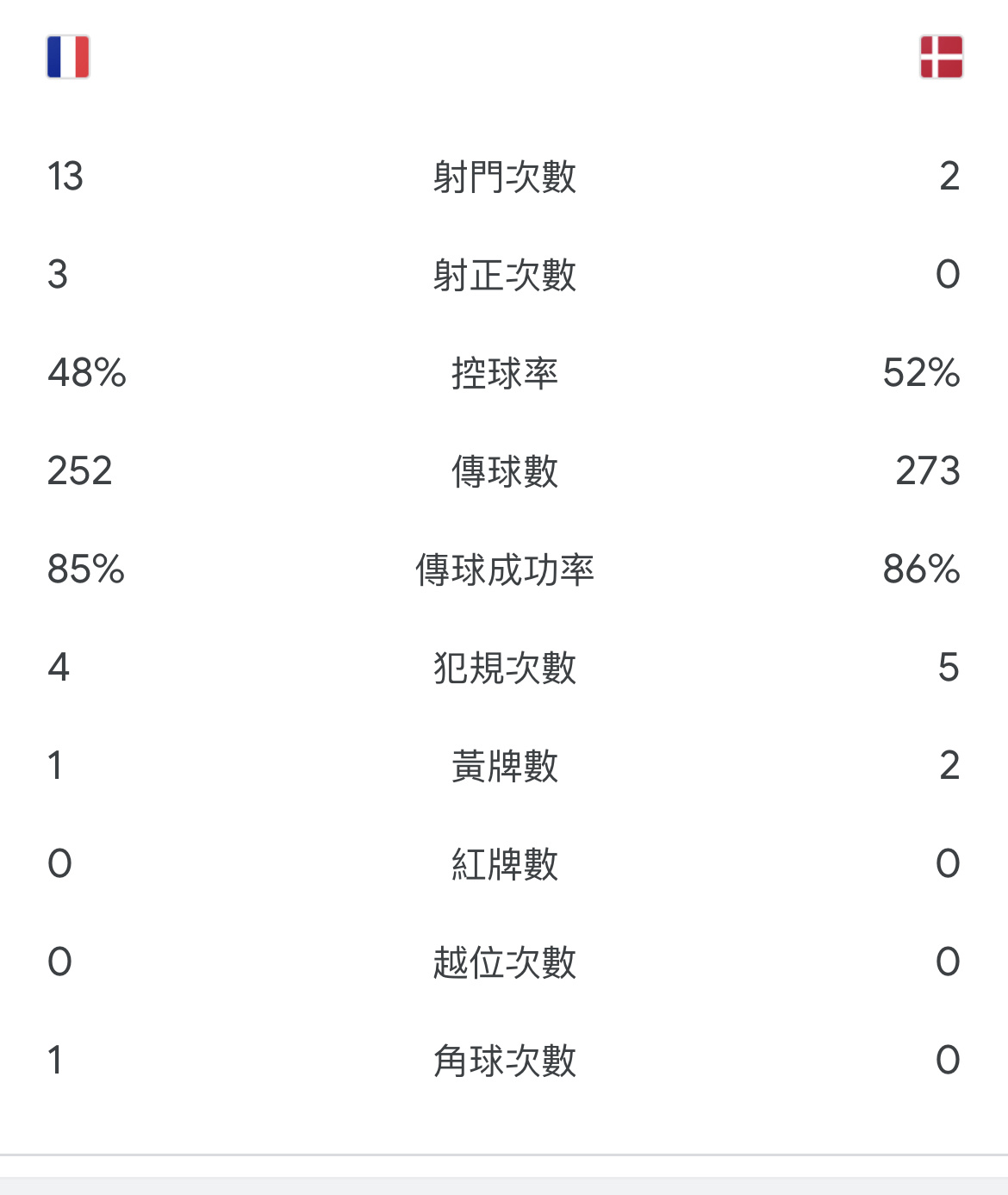 | | | |
|---|---|---|
| 13 | 射門次數 | 2 |
| 3 | 射正次數 | 0 |
| 48% | 控球率 | 52% |
| 252 | 傳球數 | 273 |
| 85% | 傳球成功率 | 86% |
| 4 | 犯規次數 | 5 |
| 1 | 黃牌數 | 2 |
| 0 | 紅牌數 | 0 |
| 0 | 越位次數 | 0 |
| 1 | 角球次數 | 0 |